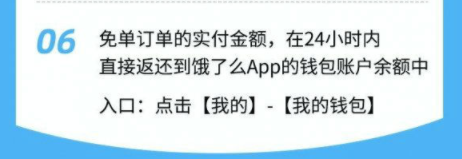 06

免单订单的实付金额，在24小时内直接返还到饿了么App的钱包账户余额中

入口：点击【我的】-【我的钱包】